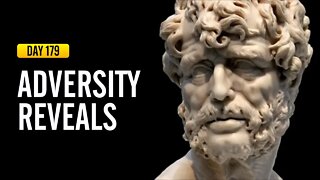 DAY 179

ADVERSITY REVEALS